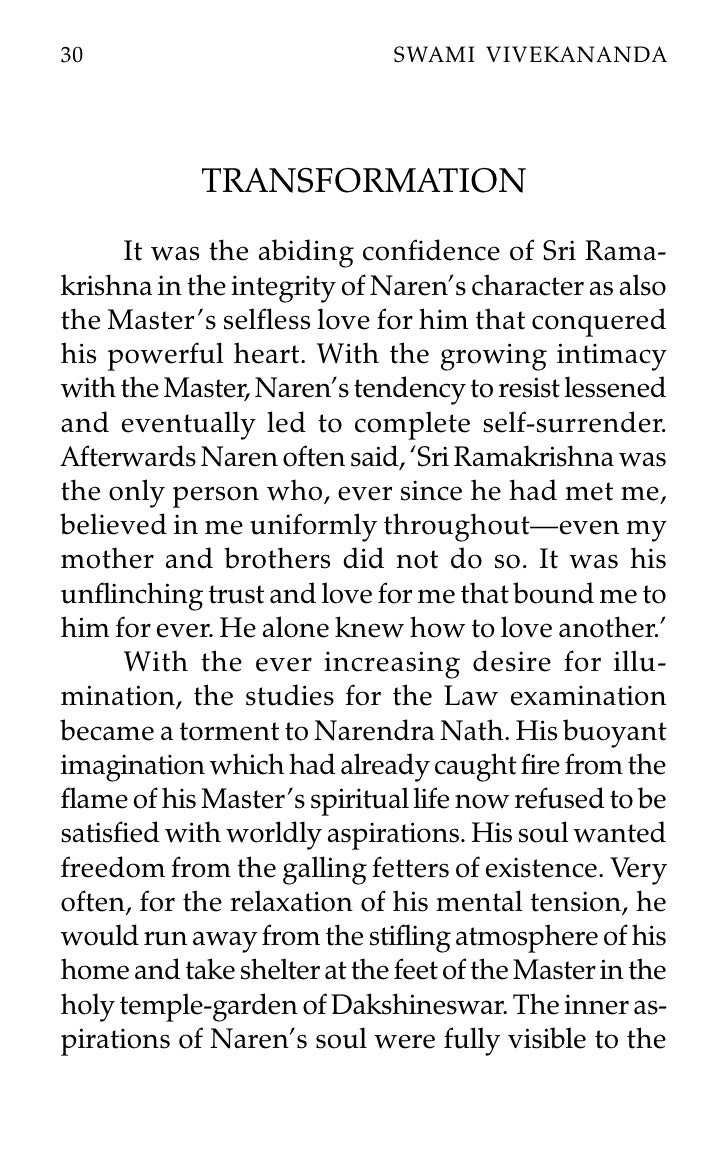 30 SWAMI VIVEKANANDA

TRANSFORMATION

It was the abiding confidence of Sri Ramakrishna in the integrity of Naren's character as also the Master's selfless love for him that conquered his powerful heart. With the growing intimacy with the Master, Naren's tendency to resist lessened and eventually led to complete self-surrender. Afterwards Naren often said, 'Sri Ramakrishna was the only person who, ever since he had met me, believed in me uniformly throughout—even my mother and brothers did not do so. It was his unflinching trust and love for me that bound me to him for ever. He alone knew how to love another.'

With the ever increasing desire for illumination, the studies for the Law examination became a torment to Narendra Nath. His buoyant imagination which had already caught fire from the flame of his Master's spiritual life now refused to be satisfied with worldly aspirations. His soul wanted freedom from the galling fetters of existence. Very often, for the relaxation of his mental tension, he would run away from the stifling atmosphere of his home and take shelter at the feet of the Master in the holy temple-garden of Dakshineswar. The inner aspirations of Naren's soul were fully visible to the